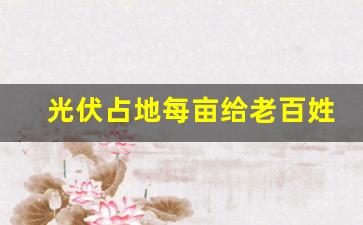 光伏占地每亩给老百姓